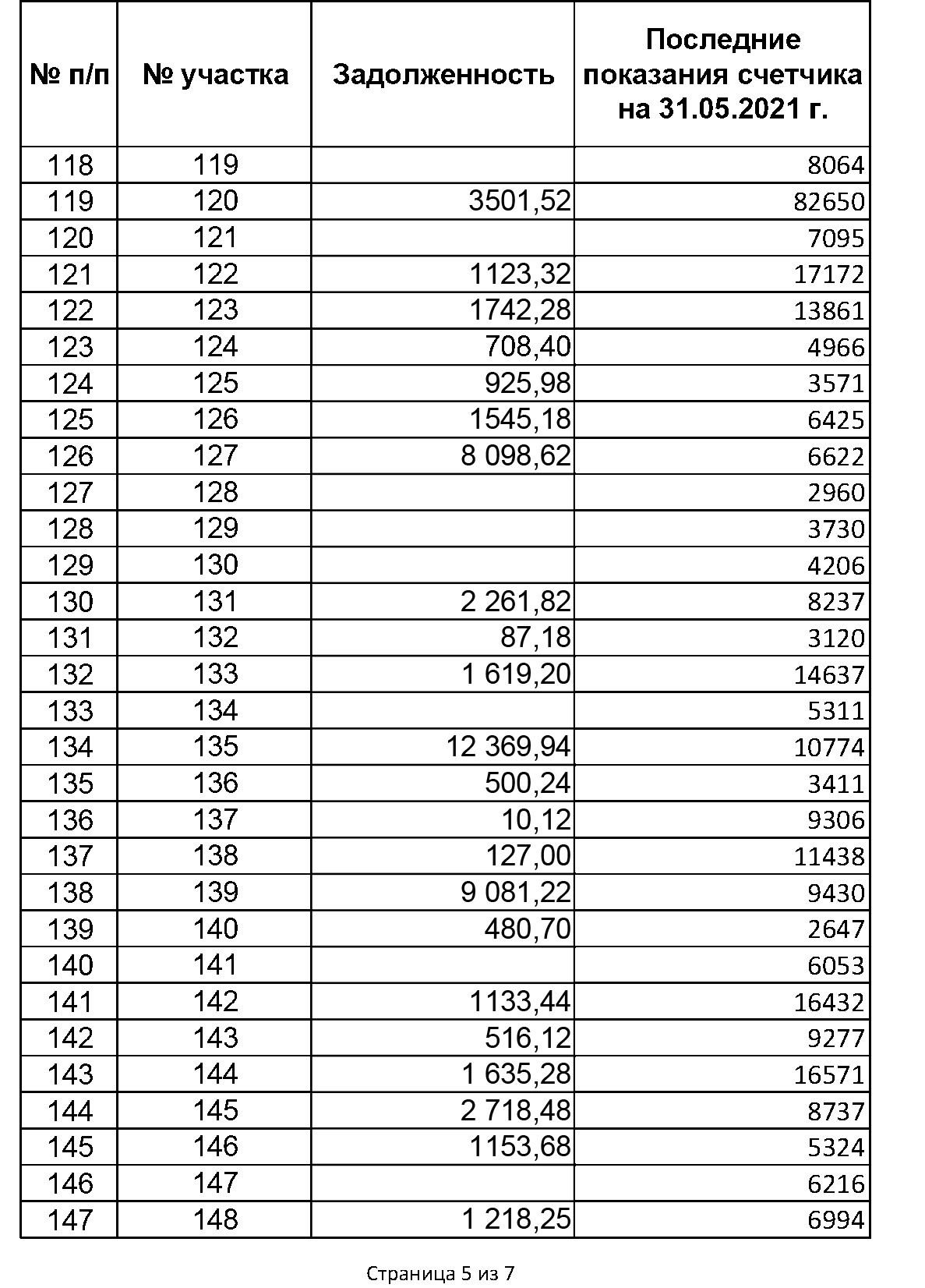 | № п/п | № участка | Задолженность | Последние показания счетчика на 31.05.2021 г. |
|---|---|---|---|
| 118 | 119 | | 8064 |
| 119 | 120 | 3501,52 | 82650 |
| 120 | 121 | | 7095 |
| 121 | 122 | 1123,32 | 17172 |
| 122 | 123 | 1742,28 | 13861 |
| 123 | 124 | 708,40 | 4966 |
| 124 | 125 | 925,98 | 3571 |
| 125 | 126 | 1545,18 | 6425 |
| 126 | 127 | 8 098,62 | 6622 |
| 127 | 128 | | 2960 |
| 128 | 129 | | 3730 |
| 129 | 130 | | 4206 |
| 130 | 131 | 2 261,82 | 8237 |
| 131 | 132 | 87,18 | 3120 |
| 132 | 133 | 1 619,20 | 14637 |
| 133 | 134 | | 5311 |
| 134 | 135 | 12 369,94 | 10774 |
| 135 | 136 | 500,24 | 3411 |
| 136 | 137 | 10,12 | 9306 |
| 137 | 138 | 127,00 | 11438 |
| 138 | 139 | 9 081,22 | 9430 |
| 139 | 140 | 480,70 | 2647 |
| 140 | 141 | | 6053 |
| 141 | 142 | 1133,44 | 16432 |
| 142 | 143 | 516,12 | 9277 |
| 143 | 144 | 1 635,28 | 16571 |
| 144 | 145 | 2 718,48 | 8737 |
| 145 | 146 | 1153,68 | 5324 |
| 146 | 147 | | 6216 |
| 147 | 148 | 1 218,25 | 6994 |

Страница 5 из 7